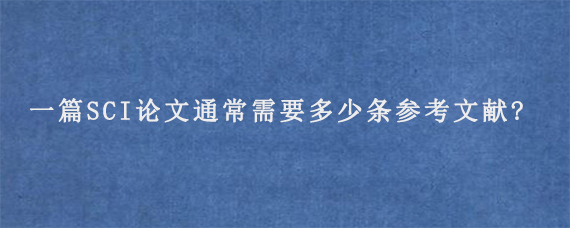 一篇SCI论文通常需要多少条参考文献？